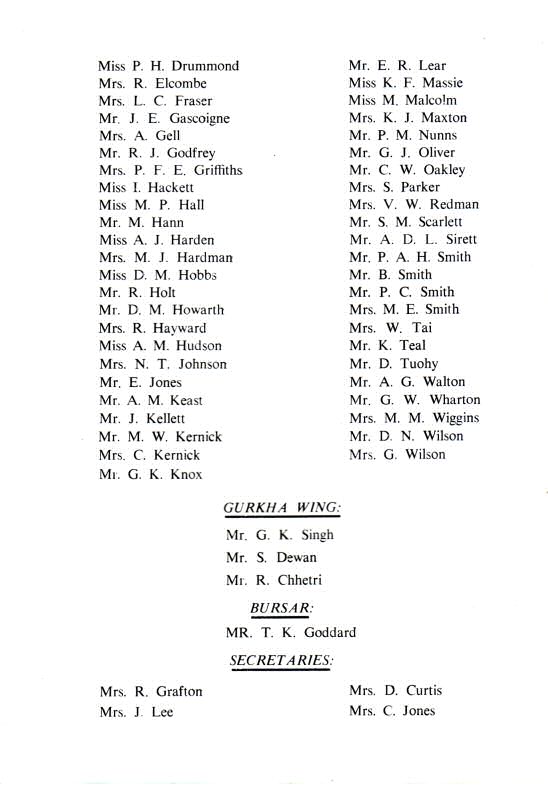 Miss P. H. Drummond
Mrs. R. Elcombe
Mrs. L. C. Fraser
Mr. J. E. Gascoigne
Mrs. A. Gell
Mr. R. J. Godfrey
Mrs. P. F. E. Griffiths
Miss I. Hackett
Miss M. P. Hall
Mr. M. Hann
Miss A. J. Harden
Mrs. M. J. Hardman
Miss D. M. Hobbs
Mr. R. Holt
Mr. D. M. Howarth
Mrs. R. Hayward
Miss A. M. Hudson
Mrs. N. T. Johnson
Mr. E. Jones
Mr. A. M. Keast
Mr. J. Kellett
Mr. M. W. Kernick
Mrs. C. Kernick
Mr. G. K. Knox

Mr. E. R. Lear
Miss K. F. Massie
Miss M. Malcolm
Mrs. K. J. Maxton
Mr. P. M. Nunns
Mr. G. J. Oliver
Mr. C. W. Oakley
Mrs. S. Parker
Mrs. V. W. Redman
Mr. S. M. Scarlett
Mr. A. D. L. Sirett
Mr. P. A. H. Smith
Mr. B. Smith
Mr. P. C. Smith
Mrs. M. E. Smith
Mrs. W. Tai
Mr. K. Teal
Mr. D. Tuohy
Mr. A. G. Walton
Mr. G. W. Wharton
Mrs. M. M. Wiggins
Mr. D. N. Wilson
Mrs. G. Wilson

GURKHA WING:

Mr. G. K. Singh
Mr. S. Dewan
Mr. R. Chhetri

BURSAR:

MR. T. K. Goddard

SECRETARIES:

Mrs. R. Grafton
Mrs. J. Lee

Mrs. D. Curtis
Mrs. C. Jones